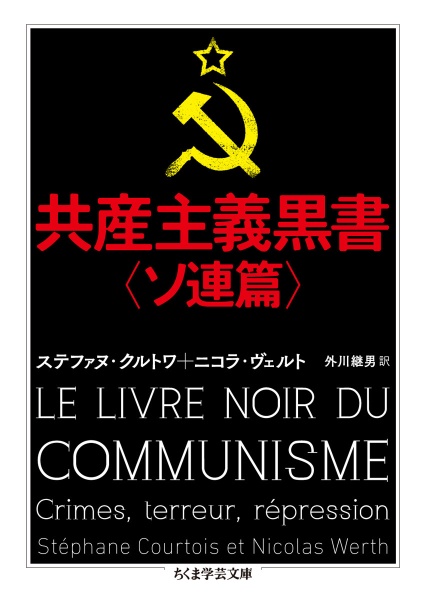 共産主義黒書
〈ソ連篇〉

ステファヌ・クルトワ＋ニコラ・ヴェルト　外川継男 訳

LE LIVRE NOIR DU COMMUNISME

Crimes, terreur, répression

Stéphane Courtois et Nicolas Werth

ちくま学芸文庫